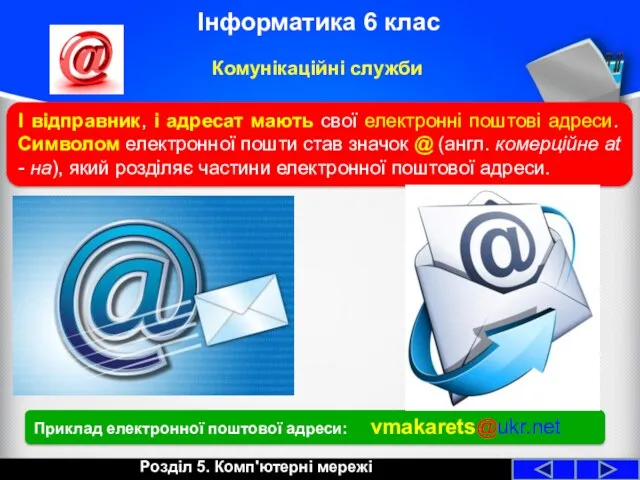 Інформатика 6 клас

Комунікаційні служби

І відправник, і адресат мають свої електронні поштові адреси. Символом електронної пошти став значок @ (англ. комерційне at - на), який розділяє частини електронної поштової адреси.

Приклад електронної поштової адреси: vmakarets@ukr.net

Розділ 5. Комп'ютерні мережі